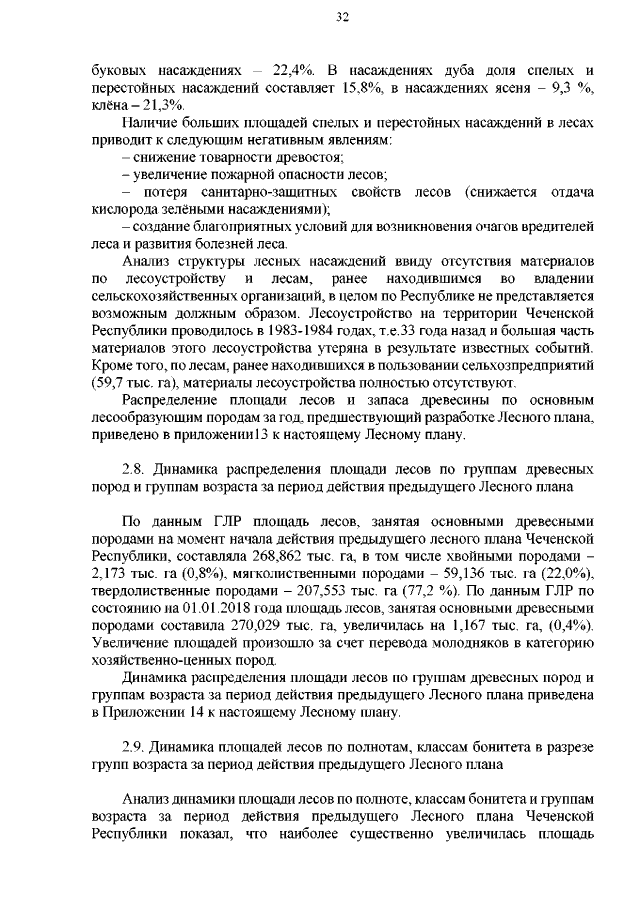 32

буковых насаждениях – 22,4%. В насаждениях дуба доля спелых и перестойных насаждений составляет 15,8%, в насаждениях ясеня – 9,3 %, клёна – 21,3%.

Наличие больших площадей спелых и перестойных насаждений в лесах приводит к следующим негативным явлениям:

– снижение товарности древостоя;

– увеличение пожарной опасности лесов;

– потеря санитарно-защитных свойств лесов (снижается отдача кислорода зелёными насаждениями);

– создание благоприятных условий для возникновения очагов вредителей леса и развития болезней леса.

Анализ структуры лесных насаждений ввиду отсутствия материалов по лесоустройству и лесам, ранее находившимся во владении сельскохозяйственных организаций, в целом по Республике не представляется возможным должным образом. Лесоустройство на территории Чеченской Республики проводилось в 1983-1984 годах, т.е.33 года назад и большая часть материалов этого лесоустройства утеряна в результате известных событий. Кроме того, по лесам, ранее находившихся в пользовании сельхозпредприятий (59,7 тыс. га), материалы лесоустройства полностью отсутствуют.

Распределение площади лесов и запаса древесины по основным лесообразующим породам за год, предшествующий разработке Лесного плана, приведено в приложении13 к настоящему Лесному плану.

2.8. Динамика распределения площади лесов по группам древесных пород и группам возраста за период действия предыдущего Лесного плана

По данным ГЛР площадь лесов, занятая основными древесными породами на момент начала действия предыдущего лесного плана Чеченской Республики, составляла 268,862 тыс. га, в том числе хвойными породами – 2,173 тыс. га (0,8%), мягколиственными породами – 59,136 тыс. га (22,0%), твердолиственные породами – 207,553 тыс. га (77,2 %). По данным ГЛР по состоянию на 01.01.2018 года площадь лесов, занятая основными древесными породами составила 270,029 тыс. га, увеличилась на 1,167 тыс. га, (0,4%). Увеличение площадей произошло за счет перевода молодняков в категорию хозяйственно-ценных пород.

Динамика распределения площади лесов по группам древесных пород и группам возраста за период действия предыдущего Лесного плана приведена в Приложении 14 к настоящему Лесному плану.

2.9. Динамика площадей лесов по полнотам, классам бонитета в разрезе групп возраста за период действия предыдущего Лесного плана

Анализ динамики площади лесов по полноте, классам бонитета и группам возраста за период действия предыдущего Лесного плана Чеченской Республики показал, что наиболее существенно увеличилась площадь